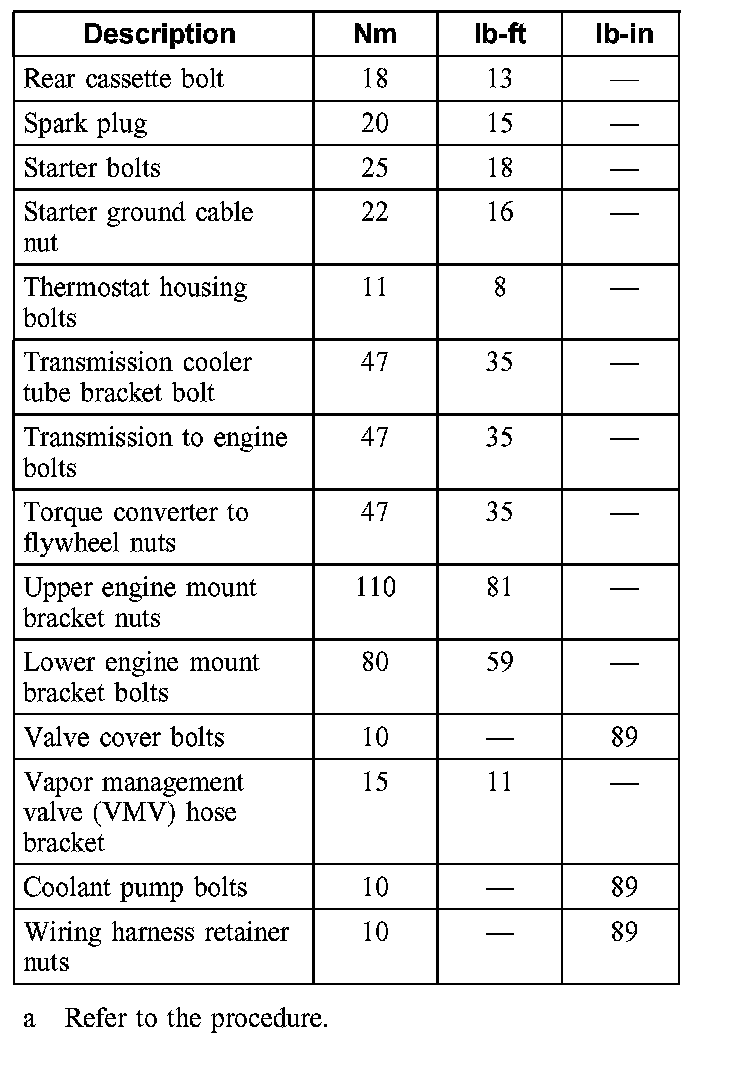 | Description | Nm | lb-ft | lb-in |
|---|---|---|---|
| Rear cassette bolt | 18 | 13 | — |
| Spark plug | 20 | 15 | — |
| Starter bolts | 25 | 18 | — |
| Starter ground cable nut | 22 | 16 | — |
| Thermostat housing bolts | 11 | 8 | — |
| Transmission cooler tube bracket bolt | 47 | 35 | — |
| Transmission to engine bolts | 47 | 35 | — |
| Torque converter to flywheel nuts | 47 | 35 | — |
| Upper engine mount bracket nuts | 110 | 81 | — |
| Lower engine mount bracket bolts | 80 | 59 | — |
| Valve cover bolts | 10 | — | 89 |
| Vapor management valve (VMV) hose bracket | 15 | 11 | — |
| Coolant pump bolts | 10 | — | 89 |
| Wiring harness retainer nuts | 10 | — | 89 |

a Refer to the procedure.